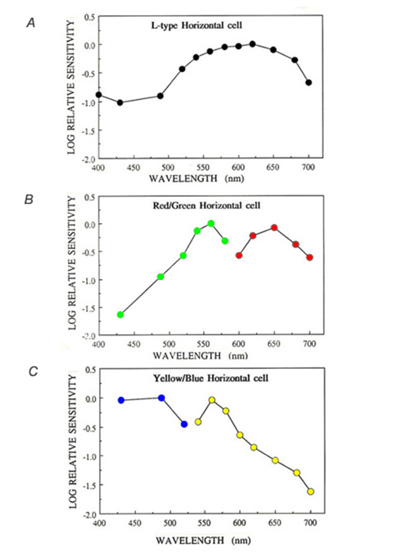 A

L-type Horizontal cell

LOG RELATIVE SENSITIVITY

0.5
0.0
-0.5
-1.0
-1.5
-2.0

400 450 500 550 600 650 700

WAVELENGTH (nm)

B

Red/Green Horizontal cell

LOG RELATIVE SENSITIVITY

0.5
0.0
-0.5
-1.0
-1.5
-2.0

400 450 500 550 600 650 700

WAVELENGTH (nm)

C

Yellow/Blue Horizontal cell

LOG RELATIVE SENSITIVITY

0.5
0.0
-0.5
-1.0
-1.5
-2.0

400 450 500 550 600 650 700

WAVELENGTH (nm)